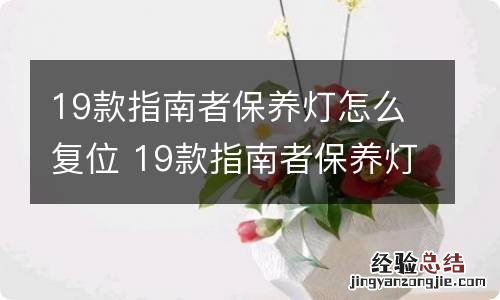 19款指南者保养灯怎么复位 19款指南者保养灯

经验总结
jingyanzongjie.com